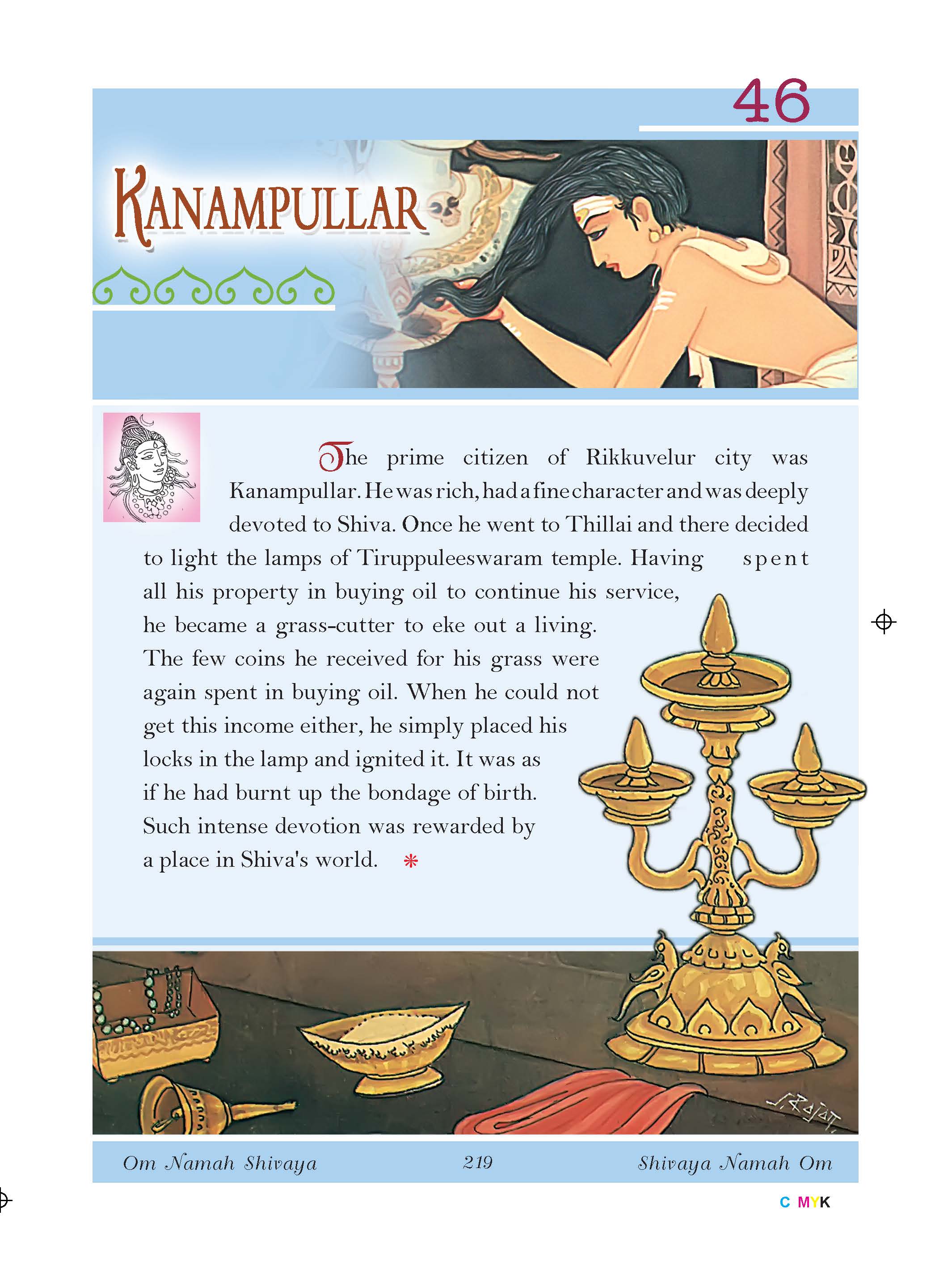 46

KANAMPULLAR

The prime citizen of Rikkuvelur city was Kanampullar. He was rich, had a fine character and was deeply devoted to Shiva. Once he went to Thillai and there decided to light the lamps of Tiruppuleeswaram temple. Having spent all his property in buying oil to continue his service, he became a grass-cutter to eke out a living. The few coins he received for his grass were again spent in buying oil. When he could not get this income either, he simply placed his locks in the lamp and ignited it. It was as if he had burnt up the bondage of birth. Such intense devotion was rewarded by a place in Shiva's world. *

S. Rajam

Om Namah Shivaya 219 Shivaya Namah Om

C MYK